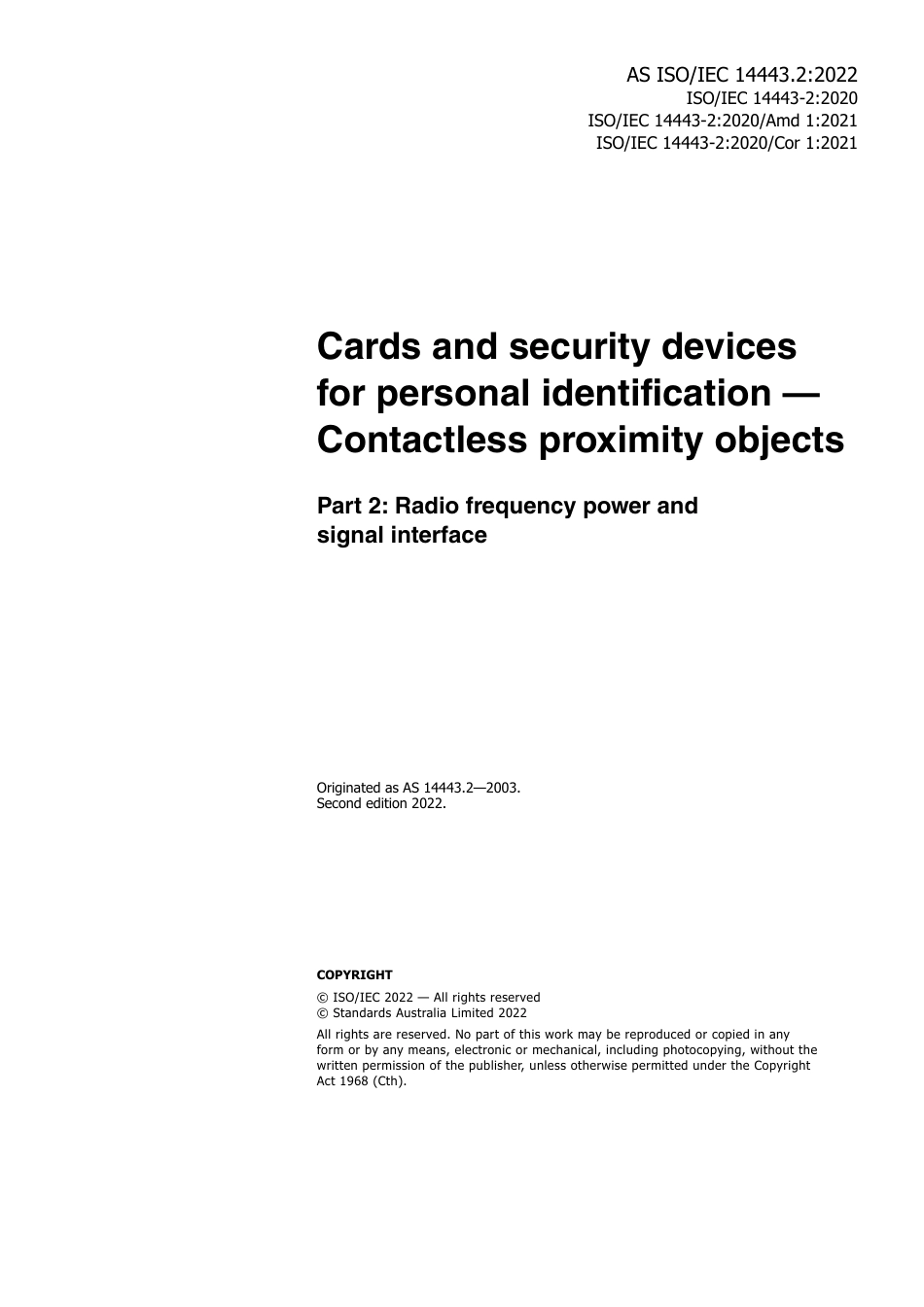 AS ISO/IEC 14443.2:2022
ISO/IEC 14443-2:2020
ISO/IEC 14443-2:2020/Amd 1:2021
ISO/IEC 14443-2:2020/Cor 1:2021

Cards and security devices for personal identification — Contactless proximity objects

Part 2: Radio frequency power and signal interface

Originated as AS 14443.2—2003.
Second edition 2022.

COPYRIGHT

© ISO/IEC 2022 — All rights reserved
© Standards Australia Limited 2022

All rights are reserved. No part of this work may be reproduced or copied in any form or by any means, electronic or mechanical, including photocopying, without the written permission of the publisher, unless otherwise permitted under the Copyright Act 1968 (Cth).